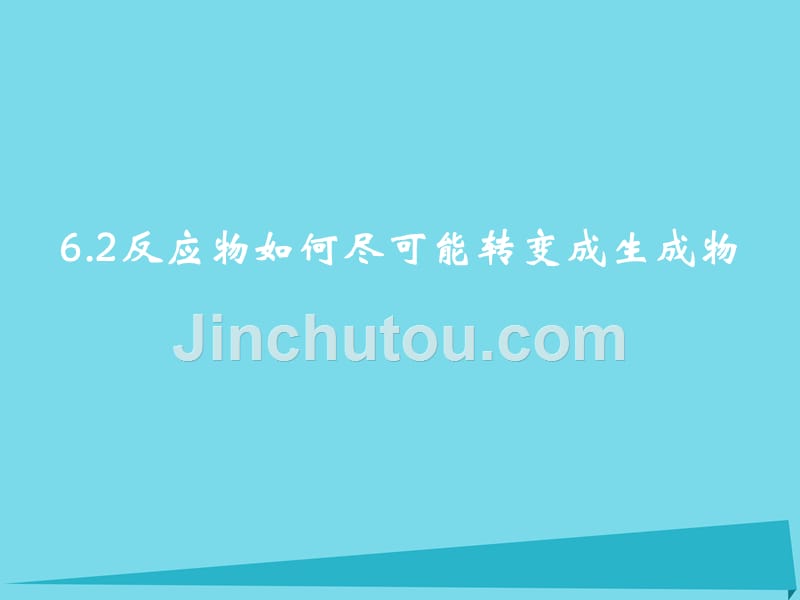 6.2反应物如何尽可能转变成生成物

Jinchutou.com